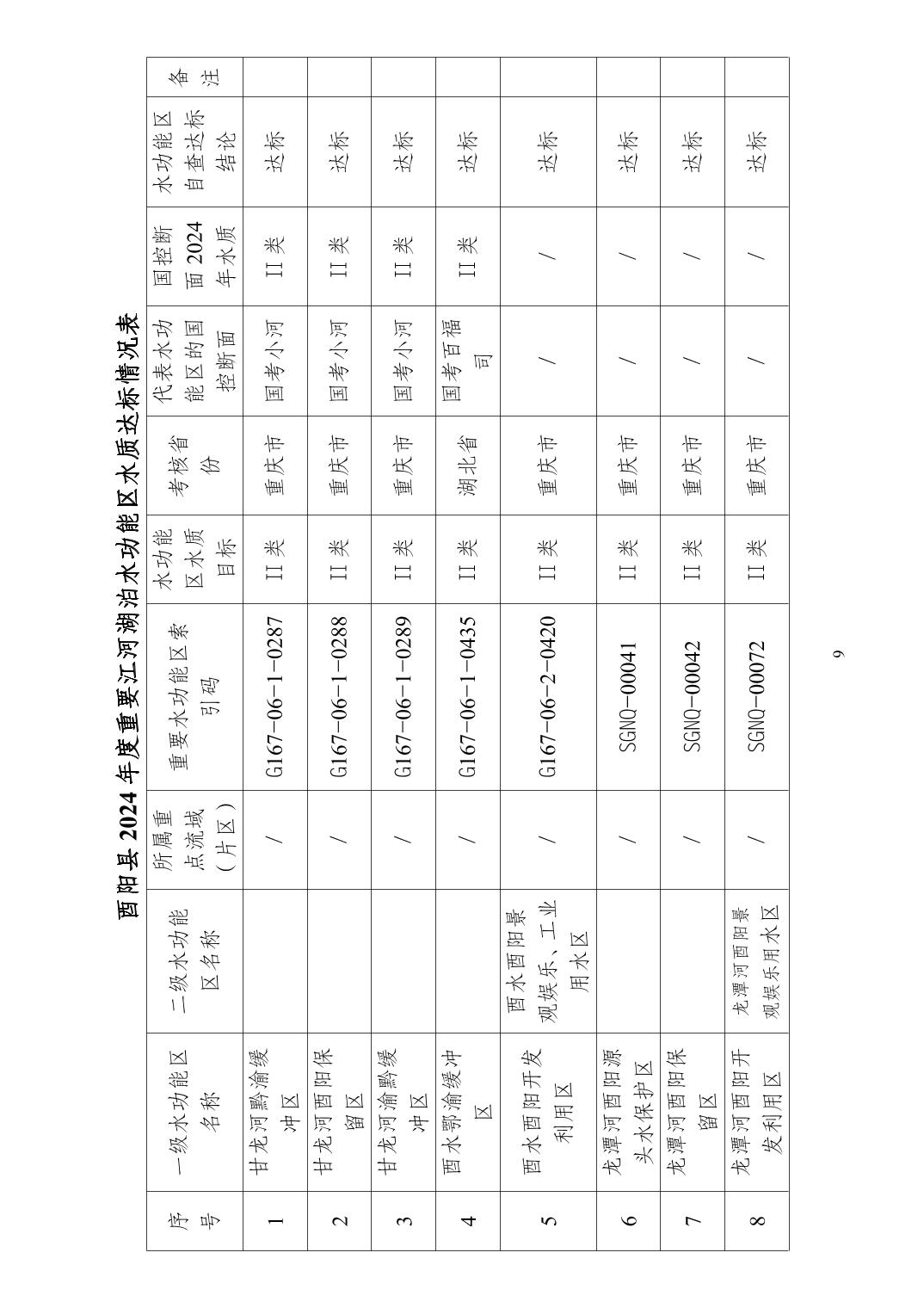 酉阳县 2024 年度重要江河湖泊水功能区水质达标情况表

| 序号 | 一级水功能区名称 | 二级水功能区名称 | 所属重点流域（片区） | 重要水功能区索引码 | 水功能区水质目标 | 考核省份 | 代表水功能区的国控断面 | 国控断面 2024 年水质 | 水功能区自查达标结论 | 备注 |
|---|---|---|---|---|---|---|---|---|---|---|
| 1 | 甘龙河黔渝缓冲区 |  | / | G167-06-1-0287 | II 类 | 重庆市 | 国考小河 | II 类 | 达标 |  |
| 2 | 甘龙河酉阳保留区 |  | / | G167-06-1-0288 | II 类 | 重庆市 | 国考小河 | II 类 | 达标 |  |
| 3 | 甘龙河渝黔缓冲区 |  | / | G167-06-1-0289 | II 类 | 重庆市 | 国考小河 | II 类 | 达标 |  |
| 4 | 酉水鄂渝缓冲区 |  | / | G167-06-1-0435 | II 类 | 湖北省 | 国考百福司 | II 类 | 达标 |  |
| 5 | 酉水酉阳开发利用区 | 酉水酉阳景观娱乐、工业用水区 | / | G167-06-2-0420 | II 类 | 重庆市 | / | / | 达标 |  |
| 6 | 龙潭河酉阳源头水保护区 |  | / | SGNQ-00041 | II 类 | 重庆市 | / | / | 达标 |  |
| 7 | 龙潭河酉阳保留区 |  | / | SGNQ-00042 | II 类 | 重庆市 | / | / | 达标 |  |
| 8 | 龙潭河酉阳开发利用区 | 龙潭河酉阳景观娱乐用水区 | / | SGNQ-00072 | II 类 | 重庆市 | / | / | 达标 |  |

9